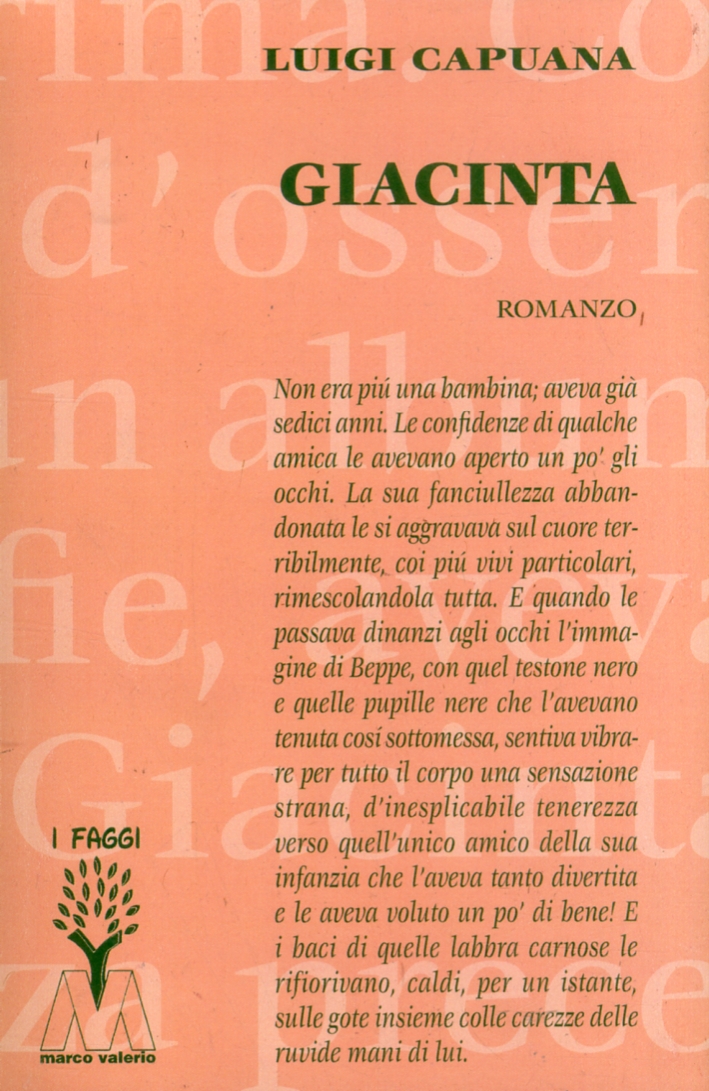 LUIGI CAPUANA

GIACINTA

ROMANZO

Non era piú una bambina; aveva già sedici anni. Le confidenze di qualche amica le avevano aperto un po' gli occhi. La sua fanciullezza abbandonata le si aggravava sul cuore terribilmente, coi piú vivi particolari, rimescolandola tutta. E quando le passava dinanzi agli occhi l'immagine di Beppe, con quel testone nero e quelle pupille nere che l'avevano tenuta cosí sottomessa, sentiva vibrare per tutto il corpo una sensazione strana, d'inesplicabile tenerezza verso quell'unico amico della sua infanzia che l'aveva tanto divertita e le aveva voluto un po' di bene! E i baci di quelle labbra carnose le rifiorivano, caldi, per un istante, sulle gote insieme colle carezze delle ruvide mani di lui.

I FAGGI

marco valerio